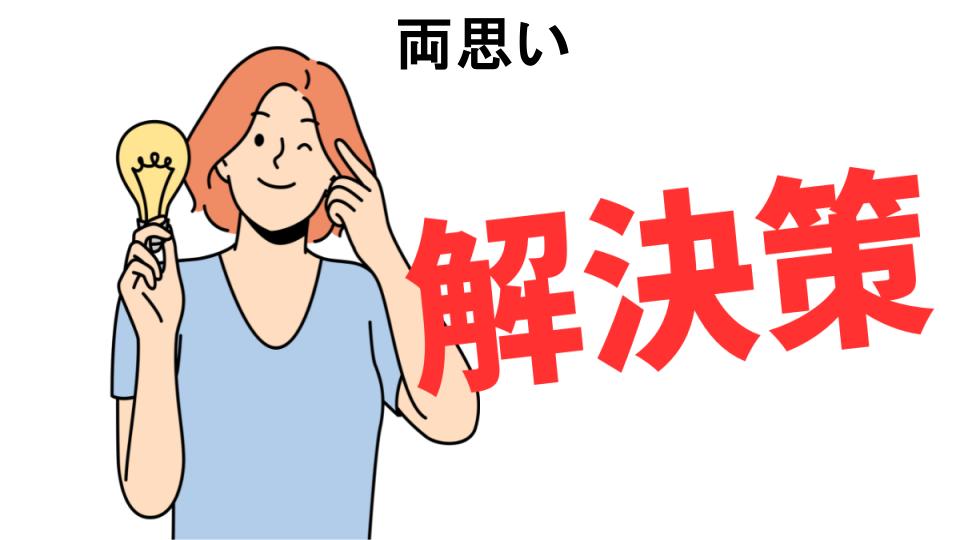 両思い

解決策